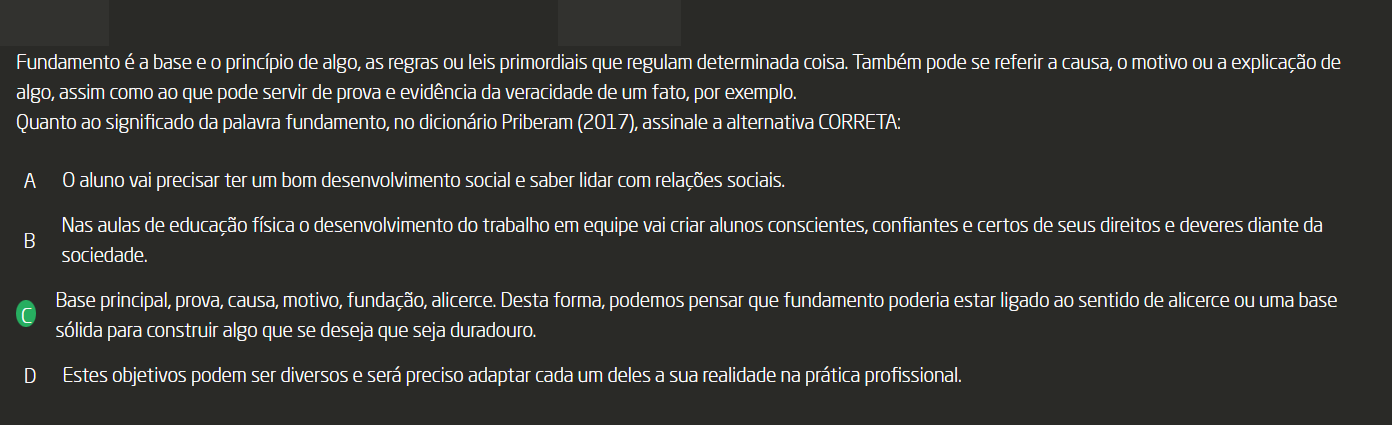 Fundamento é a base e o princípio de algo, as regras ou leis primordiais que regulam determinada coisa. Também pode se referir a causa, o motivo ou a explicação de algo, assim como ao que pode servir de prova e evidência da veracidade de um fato, por exemplo.
Quanto ao significado da palavra fundamento, no dicionário Priberam (2017), assinale a alternativa CORRETA:

A O aluno vai precisar ter um bom desenvolvimento social e saber lidar com relações sociais.

B Nas aulas de educação física o desenvolvimento do trabalho em equipe vai criar alunos conscientes, confiantes e certos de seus direitos e deveres diante da sociedade.

C Base principal, prova, causa, motivo, fundação, alicerce. Desta forma, podemos pensar que fundamento poderia estar ligado ao sentido de alicerce ou uma base sólida para construir algo que se deseja que seja duradouro.

D Estes objetivos podem ser diversos e será preciso adaptar cada um deles a sua realidade na prática profissional.